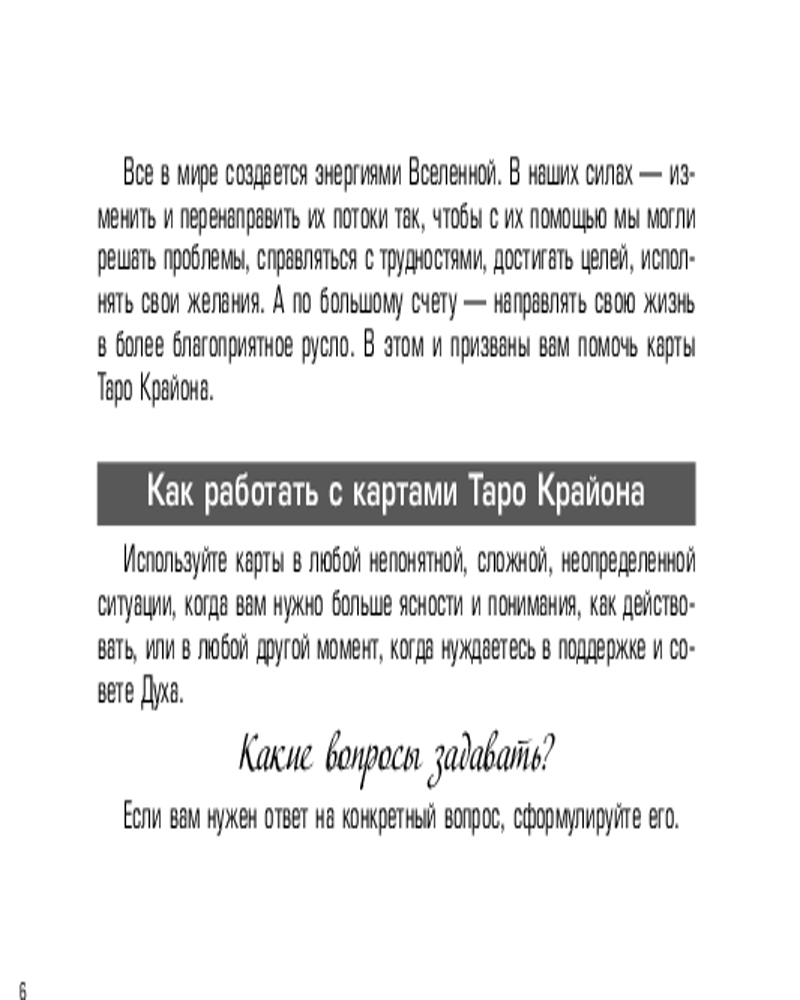 Все в мире создается энергиями Вселенной. В наших силах — изменить и перенаправить их потоки так, чтобы с их помощью мы могли решать проблемы, справляться с трудностями, достигать целей, исполнять свои желания. А по большому счету — направлять свою жизнь в более благоприятное русло. В этом и призваны вам помочь карты Таро Крайона.

Как работать с картами Таро Крайона

Используйте карты в любой непонятной, сложной, неопределенной ситуации, когда вам нужно больше ясности и понимания, как действовать, или в любой другой момент, когда нуждаетесь в поддержке и совете Духа.

Какие вопросы задавать?

Если вам нужен ответ на конкретный вопрос, сформулируйте его.

6